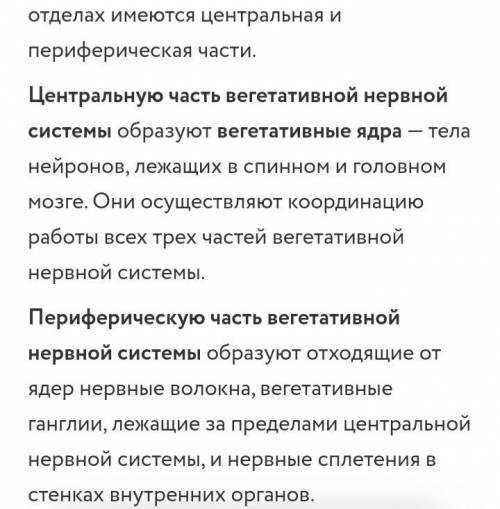 отделах имеются центральная и периферическая части.

Центральную часть вегетативной нервной системы образуют вегетативные ядра — тела нейронов, лежащих в спинном и головном мозге. Они осуществляют координацию работы всех трех частей вегетативной нервной системы.

Периферическую часть вегетативной нервной системы образуют отходящие от ядер нервные волокна, вегетативные ганглии, лежащие за пределами центральной нервной системы, и нервные сплетения в стенках внутренних органов.